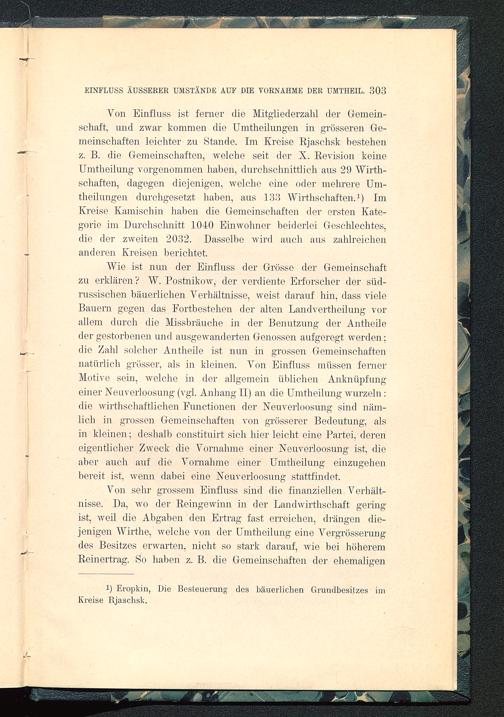 EINFLUSS ÄUSSERER UMSTÄNDE AUF DIE VORNAHME DER UMTHEIL. 303

Von Einfluss ist ferner die Mitgliederzahl der Gemeinschaft, und zwar kommen die Umtheilungen in grösseren Gemeinschaften leichter zu Stande. Im Kreise Rjaschsk bestehen z. B. die Gemeinschaften, welche seit der X. Revision keine Umtheilung vorgenommen haben, durchschnittlich aus 29 Wirthschaften, dagegen diejenigen, welche eine oder mehrere Umtheilungen durchgesetzt haben, aus 133 Wirthschaften.¹) Im Kreise Kamischin haben die Gemeinschaften der ersten Kategorie im Durchschnitt 1040 Einwohner beiderlei Geschlechtes, die der zweiten 2032. Dasselbe wird auch aus zahlreichen anderen Kreisen berichtet.

Wie ist nun der Einfluss der Grösse der Gemeinschaft zu erklären? W. Postnikow, der verdiente Erforscher der südrussischen bäuerlichen Verhältnisse, weist darauf hin, dass viele Bauern gegen das Fortbestehen der alten Landvertheilung vor allem durch die Missbräuche in der Benutzung der Antheile der gestorbenen und ausgewanderten Genossen aufgeregt werden; die Zahl solcher Antheile ist nun in grossen Gemeinschaften natürlich grösser, als in kleinen. Von Einfluss müssen ferner Motive sein, welche in der allgemein üblichen Anknüpfung einer Neuverloosung (vgl. Anhang II) an die Umtheilung wurzeln: die wirthschaftlichen Functionen der Neuverloosung sind nämlich in grossen Gemeinschaften von grösserer Bedeutung, als in kleinen; deshalb constituirt sich hier leicht eine Partei, deren eigentlicher Zweck die Vornahme einer Neuverloosung ist, die aber auch auf die Vornahme einer Umtheilung einzugehen bereit ist, wenn dabei eine Neuverloosung stattfindet.

Von sehr grossem Einfluss sind die finanziellen Verhältnisse. Da, wo der Reingewinn in der Landwirthschaft gering ist, weil die Abgaben den Ertrag fast erreichen, drängen diejenigen Wirthe, welche von der Umtheilung eine Vergrösserung des Besitzes erwarten, nicht so stark darauf, wie bei höherem Reinertrag. So haben z. B. die Gemeinschaften der ehemaligen

¹) Eropkin, Die Besteuerung des bäuerlichen Grundbesitzes im Kreise Rjaschsk.